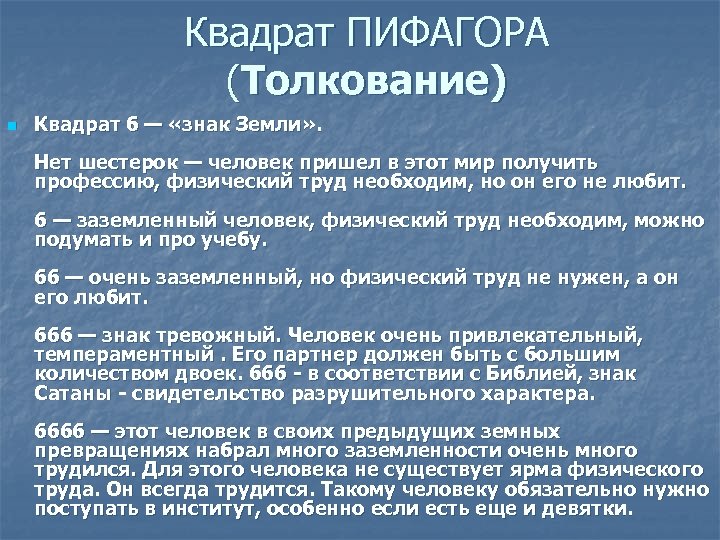 Квадрат ПИФАГОРА
(Толкование)

Квадрат 6 — «знак Земли».

Нет шестерок — человек пришел в этот мир получить профессию, физический труд необходим, но он его не любит.

6 — заземленный человек, физический труд необходим, можно подумать и про учебу.

66 — очень заземленный, но физический труд не нужен, а он его любит.

666 — знак тревожный. Человек очень привлекательный, темпераментный . Его партнер должен быть с большим количеством двоек. 666 - в соответствии с Библией, знак Сатаны - свидетельство разрушительного характера.

6666 — этот человек в своих предыдущих земных превращениях набрал много заземленности очень много трудился. Для этого человека не существует ярма физического труда. Он всегда трудится. Такому человеку обязательно нужно поступать в институт, особенно если есть еще и девятки.